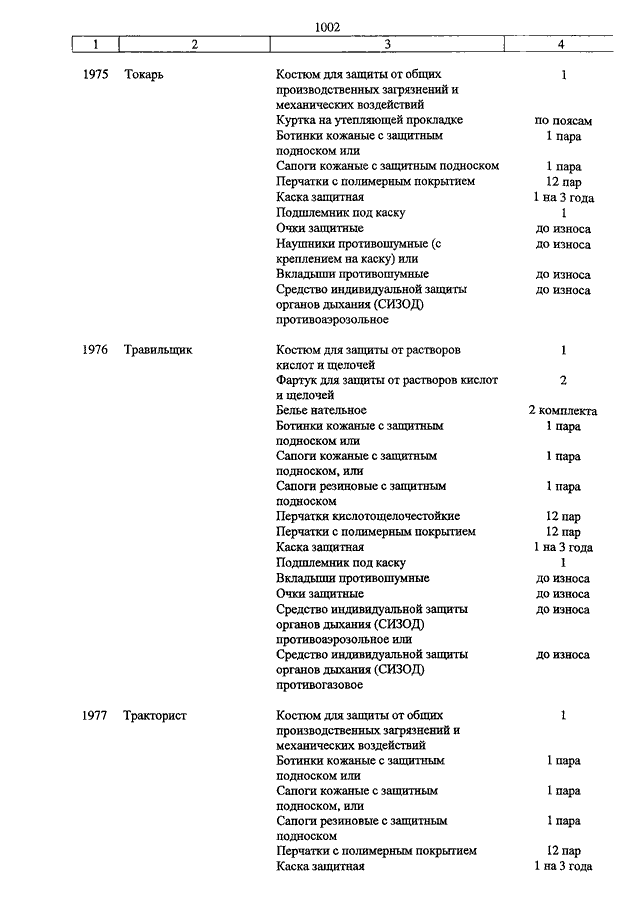 1002

| 1 | 2 | 3 | 4 |
|---|---|---|---|
| 1975 | Токарь | Костюм для защиты от общих производственных загрязнений и механических воздействий | 1 |
| | | Куртка на утепляющей прокладке | по поясам |
| | | Ботинки кожаные с защитным подноском или | 1 пара |
| | | Сапоги кожаные с защитным подноском | 1 пара |
| | | Перчатки с полимерным покрытием | 12 пар |
| | | Каска защитная | 1 на 3 года |
| | | Подшлемник под каску | 1 |
| | | Очки защитные | до износа |
| | | Наушники противошумные (с креплением на каску) или | до износа |
| | | Вкладыши противошумные | до износа |
| | | Средство индивидуальной защиты органов дыхания (СИЗОД) противоаэрозольное | до износа |
| 1976 | Травильщик | Костюм для защиты от растворов кислот и щелочей | 1 |
| | | Фартук для защиты от растворов кислот и щелочей | 2 |
| | | Белье нательное | 2 комплекта |
| | | Ботинки кожаные с защитным подноском или | 1 пара |
| | | Сапоги кожаные с защитным подноском, или | 1 пара |
| | | Сапоги резиновые с защитным подноском | 1 пара |
| | | Перчатки кислотощелочестойкие | 12 пар |
| | | Перчатки с полимерным покрытием | 12 пар |
| | | Каска защитная | 1 на 3 года |
| | | Подшлемник под каску | 1 |
| | | Вкладыши противошумные | до износа |
| | | Очки защитные | до износа |
| | | Средство индивидуальной защиты органов дыхания (СИЗОД) противоаэрозольное или | до износа |
| | | Средство индивидуальной защиты органов дыхания (СИЗОД) противогазовое | до износа |
| 1977 | Тракторист | Костюм для защиты от общих производственных загрязнений и механических воздействий | 1 |
| | | Ботинки кожаные с защитным подноском или | 1 пара |
| | | Сапоги кожаные с защитным подноском, или | 1 пара |
| | | Сапоги резиновые с защитным подноском | 1 пара |
| | | Перчатки с полимерным покрытием | 12 пар |
| | | Каска защитная | 1 на 3 года |